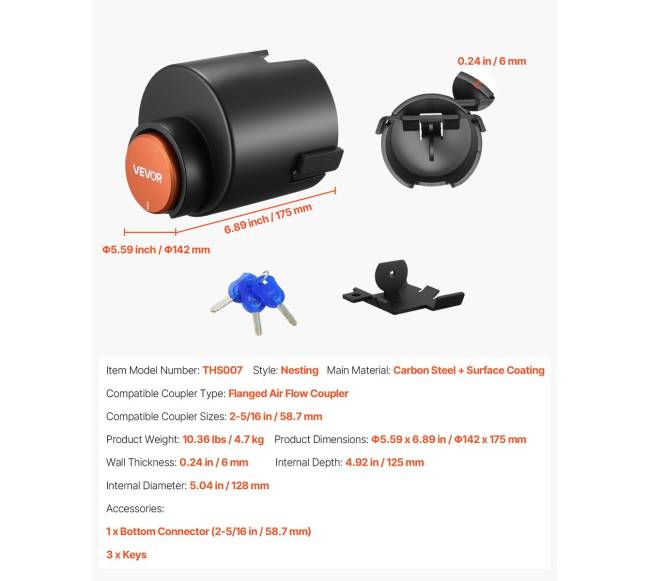 0.24 in / 6 mm

VEVOR

6.89 inch / 175 mm

Φ5.59 inch / Φ142 mm

Item Model Number: THS007 Style: Nesting Main Material: Carbon Steel + Surface Coating

Compatible Coupler Type: Flanged Air Flow Coupler

Compatible Coupler Sizes: 2-5/16 in / 58.7 mm

Product Weight: 10.36 lbs / 4.7 kg Product Dimensions: Φ5.59 x 6.89 in / Φ142 x 175 mm

Wall Thickness: 0.24 in / 6 mm Internal Depth: 4.92 in / 125 mm

Internal Diameter: 5.04 in / 128 mm

Accessories:

1 x Bottom Connector (2-5/16 in / 58.7 mm)

3 x Keys